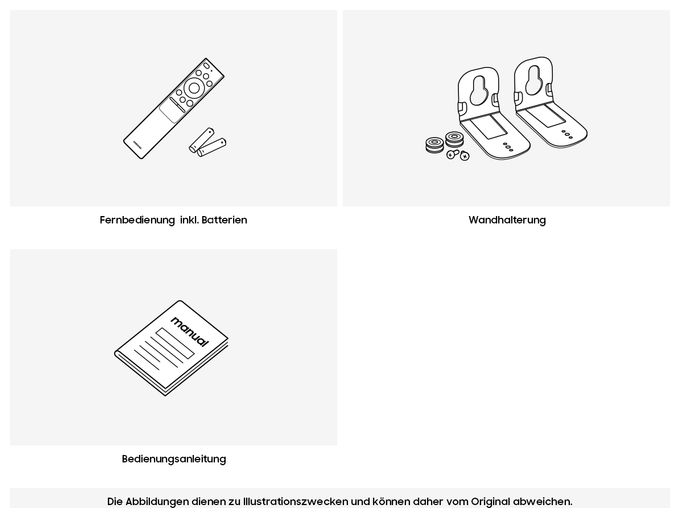 Fernbedienung inkl. Batterien

Wandhalterung

manual

Bedienungsanleitung

Die Abbildungen dienen zu Illustrationszwecken und können daher vom Original abweichen.